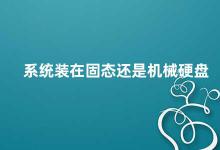 系统装在固态还是机械硬盘